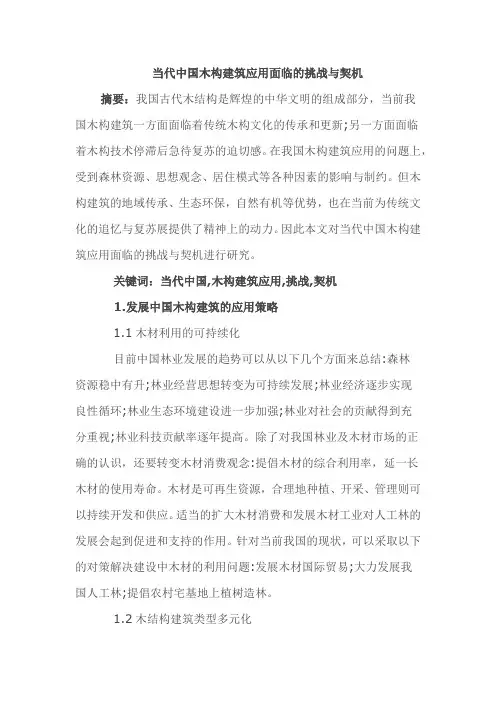 当代中国木构建筑应用面临的挑战与契机

摘要：我国古代木结构是辉煌的中华文明的组成部分，当前我国木构建筑一方面面临着传统木构文化的传承和更新;另一方面面临着木构技术停滞后急待复苏的迫切感。在我国木构建筑应用的问题上，受到森林资源、思想观念、居住模式等各种因素的影响与制约。但木构建筑的地域传承、生态环保，自然有机等优势，也在当前为传统文化的追忆与复苏展提供了精神上的动力。因此本文对当代中国木构建筑应用面临的挑战与契机进行研究。

关键词：当代中国,木构建筑应用,挑战,契机

1.发展中国木构建筑的应用策略

1.1 木材利用的可持续化

目前中国林业发展的趋势可以从以下几个方面来总结:森林资源稳中有升;林业经营思想转变为可持续发展;林业经济逐步实现良性循环;林业生态环境建设进一步加强;林业对社会的贡献得到充分重视;林业科技贡献率逐年提高。除了对我国林业及木材市场的正确的认识，还要转变木材消费观念:提倡木材的综合利用率，延一长木材的使用寿命。木材是可再生资源，合理地种植、开采、管理则可以持续开发和供应。适当的扩大木材消费和发展木材工业对人工林的发展会起到促进和支持的作用。针对当前我国的现状，可以采取以下的对策解决建设中木材的利用问题:发展木材国际贸易;大力发展我国人工林;提倡农村宅基地上植树造林。

1.2 木结构建筑类型多元化